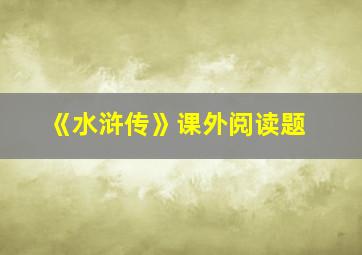 《水浒传》课外阅读题